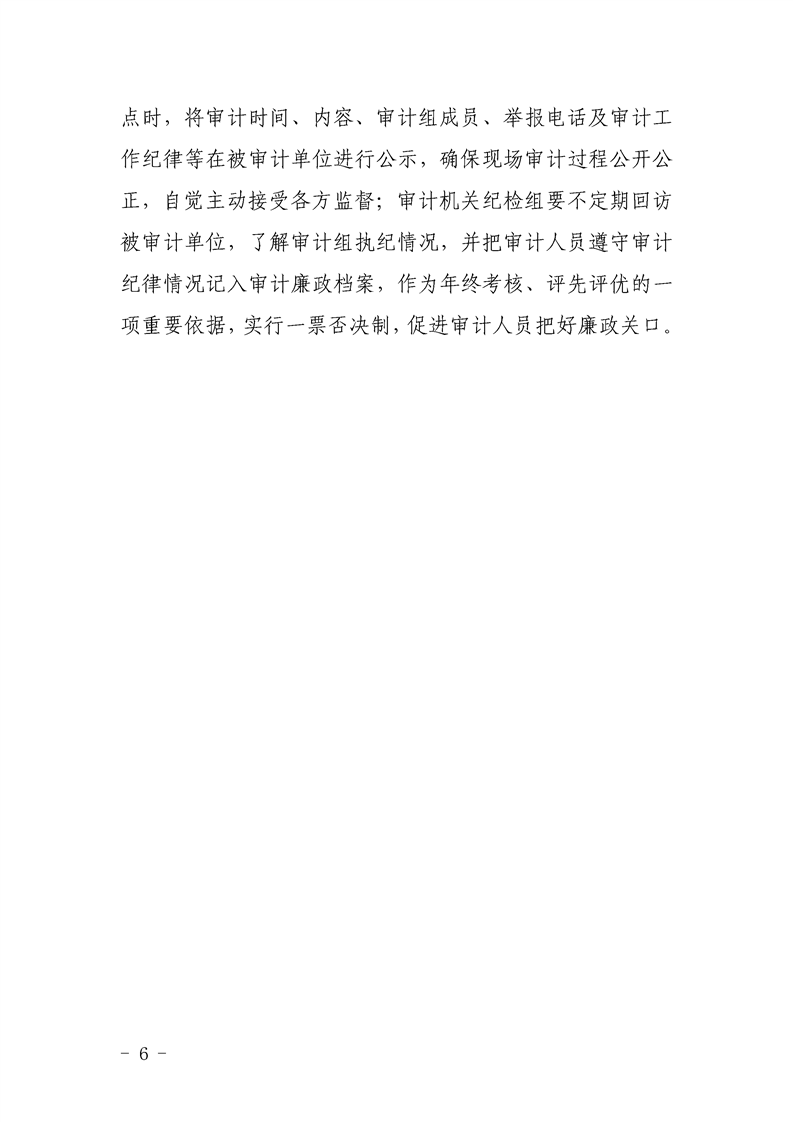 点时，将审计时间、内容、审计组成员、举报电话及审计工作纪律等在被审计单位进行公示，确保现场审计过程公开公正，自觉主动接受各方监督；审计机关纪检组要不定期回访被审计单位，了解审计组执纪情况，并把审计人员遵守审计纪律情况记入审计廉政档案，作为年终考核、评先评优的一项重要依据，实行一票否决制，促进审计人员把好廉政关口。

－ 6 －